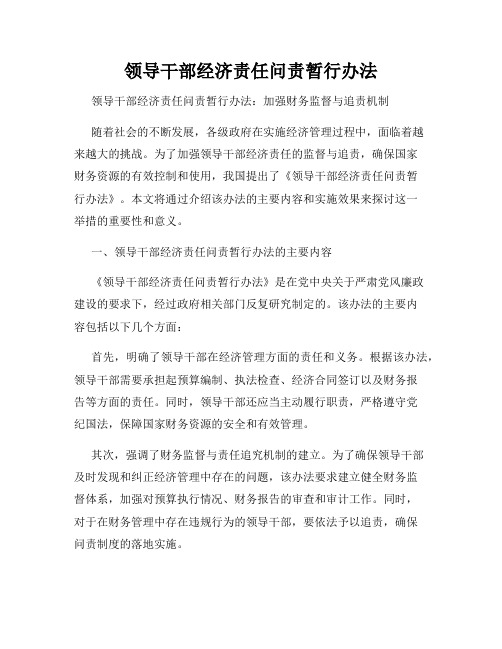 领导干部经济责任问责暂行办法

领导干部经济责任问责暂行办法：加强财务监督与追责机制

随着社会的不断发展，各级政府在实施经济管理过程中，面临着越来越大的挑战。为了加强领导干部经济责任的监督与追责，确保国家财务资源的有效控制和使用，我国提出了《领导干部经济责任问责暂行办法》。本文将通过介绍该办法的主要内容和实施效果来探讨这一举措的重要性和意义。

一、领导干部经济责任问责暂行办法的主要内容

《领导干部经济责任问责暂行办法》是在党中央关于严肃党风廉政建设的要求下，经过政府相关部门反复研究制定的。该办法的主要内容包括以下几个方面：

首先，明确了领导干部在经济管理方面的责任和义务。根据该办法，领导干部需要承担起预算编制、执法检查、经济合同签订以及财务报告等方面的责任。同时，领导干部还应当主动履行职责，严格遵守党纪国法，保障国家财务资源的安全和有效管理。

其次，强调了财务监督与责任追究机制的建立。为了确保领导干部及时发现和纠正经济管理中存在的问题，该办法要求建立健全财务监督体系，加强对预算执行情况、财务报告的审查和审计工作。同时，对于在财务管理中存在违规行为的领导干部，要依法予以追责，确保问责制度的落地实施。